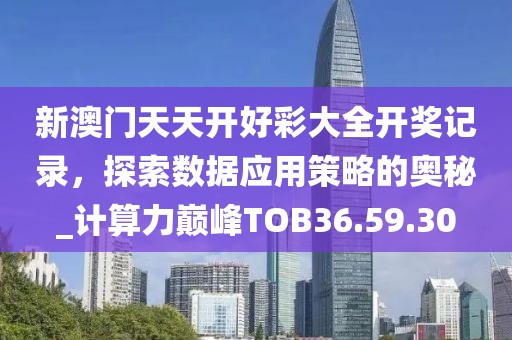 新澳门天天开好彩大全开奖记录，探索数据应用策略的奥秘_计算力巅峰TOB36.59.30